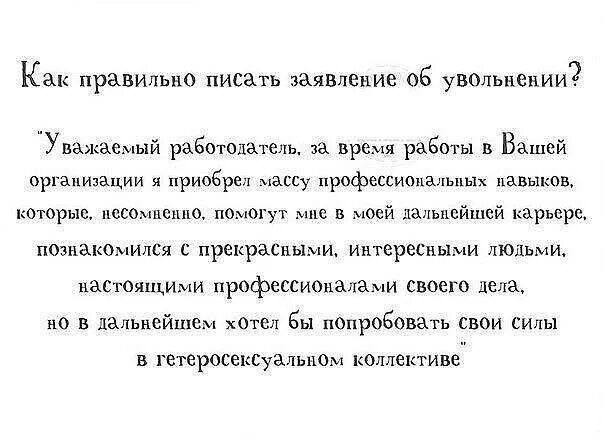 Как правильно писать заявление об увольнении?

"Уважаемый работодатель, за время работы в Вашей организации я приобрел массу профессиональных навыков, которые, несомненно, помогут мне в моей дальнейшей карьере, познакомился с прекрасными, интересными людьми, настоящими профессионалами своего дела, но в дальнейшем хотел бы попробовать свои силы в гетеросексуальном коллективе"